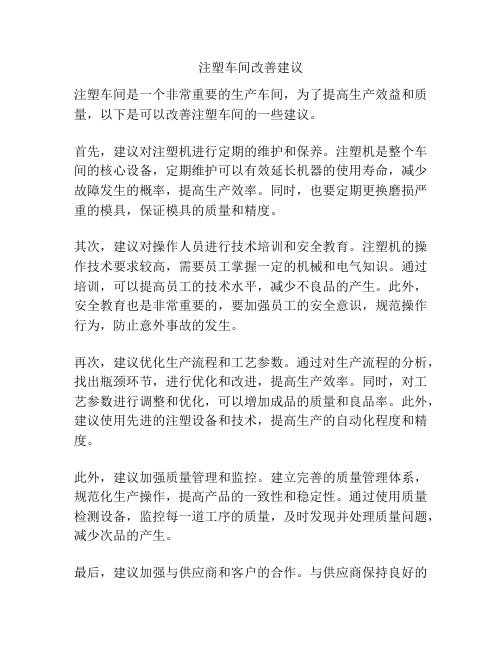 注塑车间改善建议

注塑车间是一个非常重要的生产车间，为了提高生产效益和质量，以下是可以改善注塑车间的一些建议。

首先，建议对注塑机进行定期的维护和保养。注塑机是整个车间的核心设备，定期维护可以有效延长机器的使用寿命，减少故障发生的概率，提高生产效率。同时，也要定期更换磨损严重的模具，保证模具的质量和精度。

其次，建议对操作人员进行技术培训和安全教育。注塑机的操作技术要求较高，需要员工掌握一定的机械和电气知识。通过培训，可以提高员工的技术水平，减少不良品的产生。此外，安全教育也是非常重要的，要加强员工的安全意识，规范操作行为，防止意外事故的发生。

再次，建议优化生产流程和工艺参数。通过对生产流程的分析，找出瓶颈环节，进行优化和改进，提高生产效率。同时，对工艺参数进行调整和优化，可以增加成品的质量和良品率。此外，建议使用先进的注塑设备和技术，提高生产的自动化程度和精度。

此外，建议加强质量管理和监控。建立完善的质量管理体系，规范化生产操作，提高产品的一致性和稳定性。通过使用质量检测设备，监控每一道工序的质量，及时发现并处理质量问题，减少次品的产生。

最后，建议加强与供应商和客户的合作。与供应商保持良好的